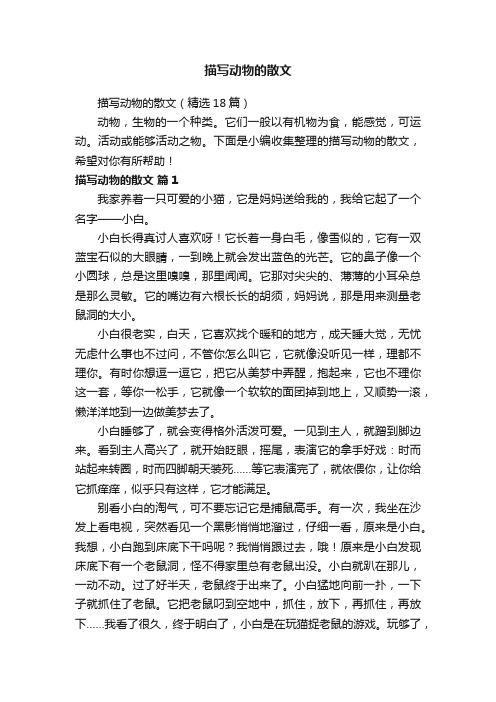 描写动物的散文

描写动物的散文（精选18篇）

动物，生物的一个种类。它们一般以有机物为食，能感觉，可运动。活动或能够活动之物。下面是小编收集整理的描写动物的散文，希望对你有所帮助！

描写动物的散文 篇1

我家养着一只可爱的小猫，它是妈妈送给我的，我给它起了一个名字——小白。

小白长得真讨人喜欢呀！它长着一身白毛，像雪似的，它有一双蓝宝石似的大眼睛，一到晚上就会发出蓝色的光芒。它的鼻子像一个小圆球，总是这里嗅嗅，那里闻闻。它那对尖尖的、薄薄的小耳朵总是那么灵敏。它的嘴边有六根长长的胡须，妈妈说，那是用来测量老鼠洞的大小。

小白很老实，白天，它喜欢找个暖和的地方，成天睡大觉，无忧无虑什么事也不过问，不管你怎么叫它，它就像没听见一样，理都不理你。有时你想逗一逗它，把它从美梦中弄醒，抱起来，它也不理你这一套，等你一松手，它就像一个软软的面团掉到地上，又顺势一滚，懒洋洋地到一边做美梦去了。

小白睡够了，就会变得格外活泼可爱。一见到主人，就蹭到脚边来。看到主人高兴了，就开始眨眼，摇尾，表演它的拿手好戏：时而站起来转圈，时而四脚朝天装死……等它表演完了，就依偎你，让你给它抓痒痒，似乎只有这样，它才能满足。

别看小白的淘气，可不要忘记它是捕鼠高手。有一次，我坐在沙发上看电视，突然看见一个黑影悄悄地溜过，仔细一看，原来是小白。我想，小白跑到床底下干吗呢？我悄悄跟过去，哦！原来是小白发现床底下有一个老鼠洞，怪不得家里总有老鼠出没。小白就趴在那儿，一动不动。过了好半天，老鼠终于出来了。小白猛地向前一扑，一下子就抓住了老鼠。它把老鼠叼到空地中，抓住，放下，再抓住，再放下……我看了很久，终于明白了，小白是在玩猫捉老鼠的游戏。玩够了，